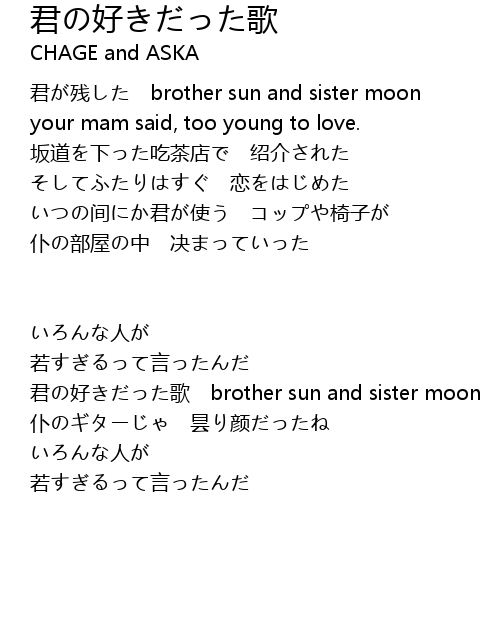 君の好きだった歌
CHAGE and ASKA

君が残した　brother sun and sister moon
your mam said, too young to love.
坂道を下った吃茶店で　绍介された
そしてふたりはすぐ　恋をはじめた
いつの间にか君が使う　コップや椅子が
仆の部屋の中　决まっていった

いろんな人が
若すぎるって言ったんだ
君の好きだった歌　brother sun and sister moon
仆のギターじゃ　昙り颜だったね
いろんな人が
若すぎるって言ったんだ